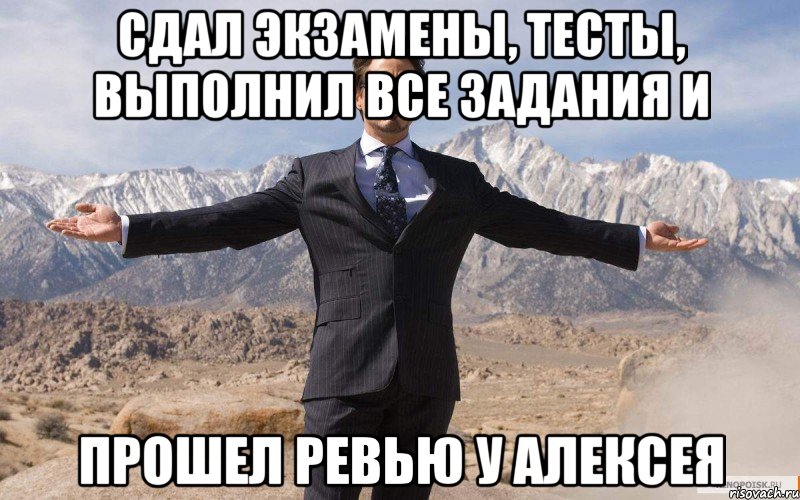 СДАЛ ЭКЗАМЕНЫ, ТЕСТЫ, ВЫПОЛНИЛ ВСЕ ЗАДАНИЯ И

ПРОШЕЛ РЕВЬЮ У АЛЕКСЕЯ

KINOPOISK.RU
risovach.ru